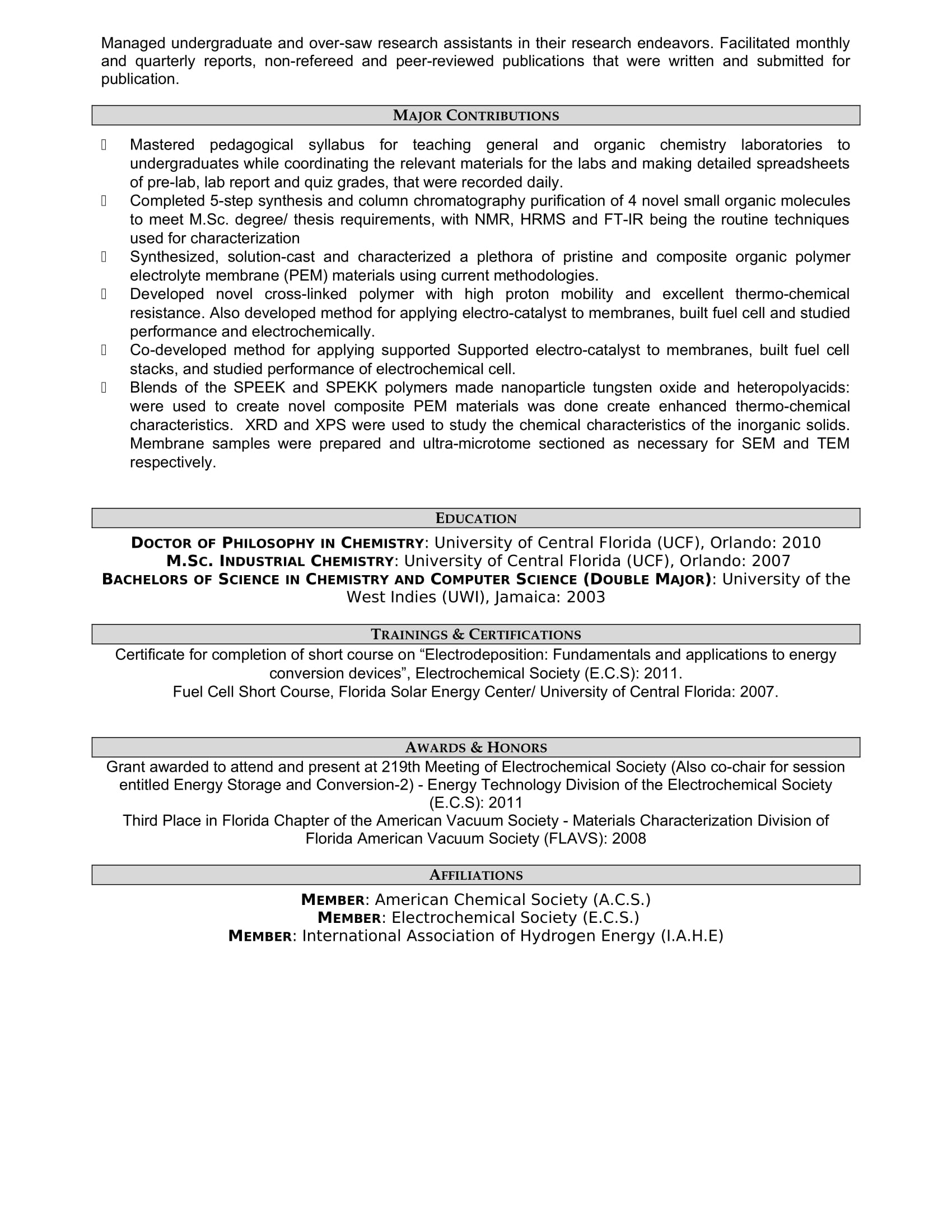 Managed undergraduate and over-saw research assistants in their research endeavors. Facilitated monthly and quarterly reports, non-refereed and peer-reviewed publications that were written and submitted for publication.

MAJOR CONTRIBUTIONS

 Mastered pedagogical syllabus for teaching general and organic chemistry laboratories to undergraduates while coordinating the relevant materials for the labs and making detailed spreadsheets of pre-lab, lab report and quiz grades, that were recorded daily.
 Completed 5-step synthesis and column chromatography purification of 4 novel small organic molecules to meet M.Sc. degree/ thesis requirements, with NMR, HRMS and FT-IR being the routine techniques used for characterization
 Synthesized, solution-cast and characterized a plethora of pristine and composite organic polymer electrolyte membrane (PEM) materials using current methodologies.
 Developed novel cross-linked polymer with high proton mobility and excellent thermo-chemical resistance. Also developed method for applying electro-catalyst to membranes, built fuel cell and studied performance and electrochemically.
 Co-developed method for applying supported Supported electro-catalyst to membranes, built fuel cell stacks, and studied performance of electrochemical cell.
 Blends of the SPEEK and SPEKK polymers made nanoparticle tungsten oxide and heteropolyacids: were used to create novel composite PEM materials was done create enhanced thermo-chemical characteristics. XRD and XPS were used to study the chemical characteristics of the inorganic solids. Membrane samples were prepared and ultra-microtome sectioned as necessary for SEM and TEM respectively.

EDUCATION

DOCTOR OF PHILOSOPHY IN CHEMISTRY: University of Central Florida (UCF), Orlando: 2010
M.SC. INDUSTRIAL CHEMISTRY: University of Central Florida (UCF), Orlando: 2007
BACHELORS OF SCIENCE IN CHEMISTRY AND COMPUTER SCIENCE (DOUBLE MAJOR): University of the West Indies (UWI), Jamaica: 2003

TRAININGS & CERTIFICATIONS

Certificate for completion of short course on “Electrodeposition: Fundamentals and applications to energy conversion devices”, Electrochemical Society (E.C.S): 2011.
Fuel Cell Short Course, Florida Solar Energy Center/ University of Central Florida: 2007.

AWARDS & HONORS

Grant awarded to attend and present at 219th Meeting of Electrochemical Society (Also co-chair for session entitled Energy Storage and Conversion-2) - Energy Technology Division of the Electrochemical Society (E.C.S): 2011
Third Place in Florida Chapter of the American Vacuum Society - Materials Characterization Division of Florida American Vacuum Society (FLAVS): 2008

AFFILIATIONS

MEMBER: American Chemical Society (A.C.S.)
MEMBER: Electrochemical Society (E.C.S.)
MEMBER: International Association of Hydrogen Energy (I.A.H.E)